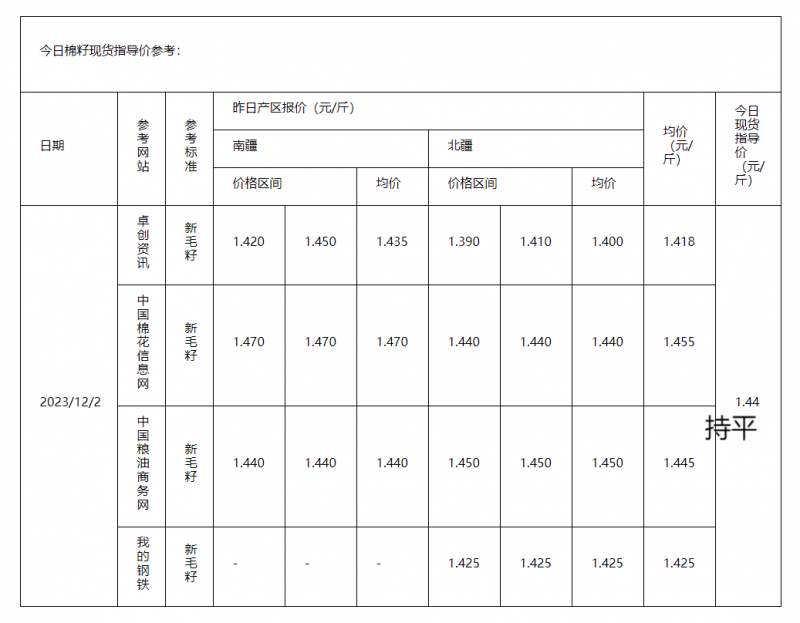 今日棉籽现货指导价参考：

| 日期 | 参考网站 | 参考标准 | 昨日产区报价（元/斤） | | | | | | 均价（元/斤） | 今日现货指导价（元/斤） |
|---|---|---|---|---|---|---|---|---|---|---|
| | | | 南疆 | | | 北疆 | | | | |
| | | | 价格区间 | | 均价 | 价格区间 | | 均价 | | |
| 2023/12/2 | 卓创资讯 | 新毛籽 | 1.420 | 1.450 | 1.435 | 1.390 | 1.410 | 1.400 | 1.418 | 1.44 持平 |
| | 中国棉花信息网 | 新毛籽 | 1.470 | 1.470 | 1.470 | 1.440 | 1.440 | 1.440 | 1.455 | |
| | 中国粮油商务网 | 新毛籽 | 1.440 | 1.440 | 1.440 | 1.450 | 1.450 | 1.450 | 1.445 | |
| | 我的钢铁 | 新毛籽 | - | - | - | 1.425 | 1.425 | 1.425 | 1.425 | |